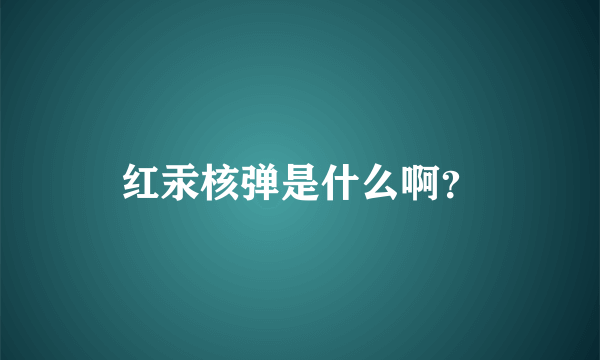 红汞核弹是什么啊?